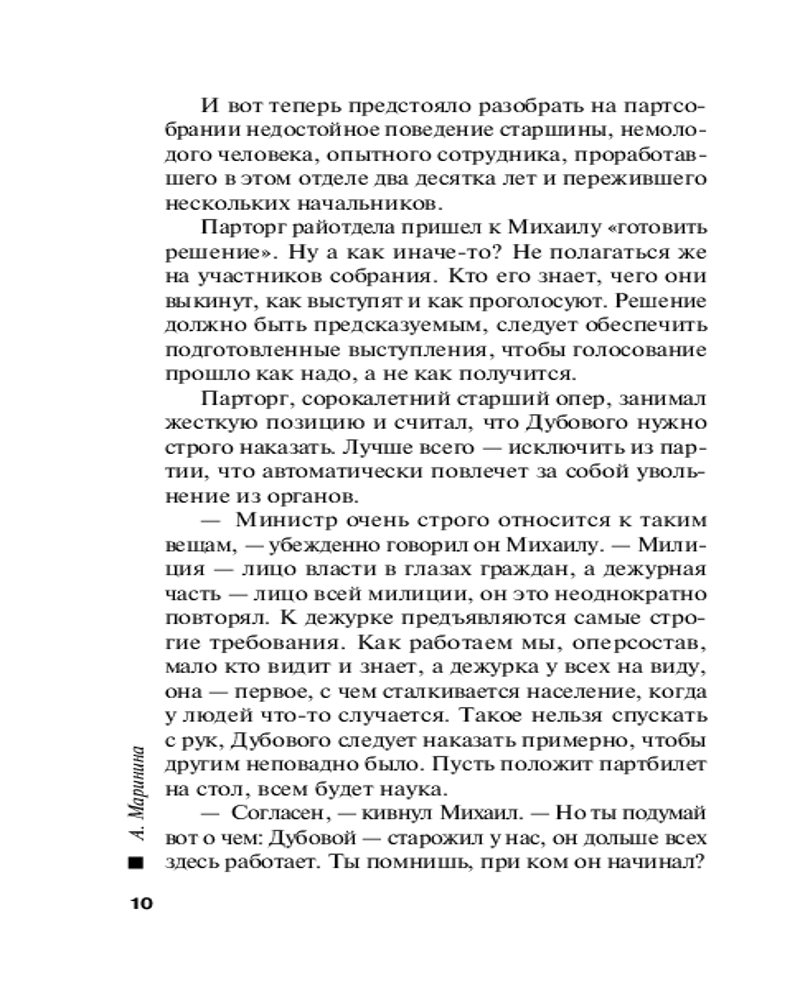 И вот теперь предстояло разобрать на партсобрании недостойное поведение старшины, немолодого человека, опытного сотрудника, проработавшего в этом отделе два десятка лет и пережившего нескольких начальников.

Парторг райотдела пришел к Михаилу «готовить решение». Ну а как иначе-то? Не полагаться же на участников собрания. Кто его знает, чего они выкинут, как выступят и как проголосуют. Решение должно быть предсказуемым, следует обеспечить подготовленные выступления, чтобы голосование прошло как надо, а не как получится.

Парторг, сорокалетний старший опер, занимал жесткую позицию и считал, что Дубового нужно строго наказать. Лучше всего — исключить из партии, что автоматически повлечет за собой увольнение из органов.

— Министр очень строго относится к таким вещам, — убежденно говорил он Михаилу. — Милиция — лицо власти в глазах граждан, а дежурная часть — лицо всей милиции, он это неоднократно повторял. К дежурке предъявляются самые строгие требования. Как работаем мы, оперсостав, мало кто видит и знает, а дежурка у всех на виду, она — первое, с чем сталкивается население, когда у людей что-то случается. Такое нельзя спускать с рук, Дубового следует наказать примерно, чтобы другим неповадно было. Пусть положит партбилет на стол, всем будет наука.

— Согласен, — кивнул Михаил. — Но ты подумай вот о чем: Дубовой — старожил у нас, он дольше всех здесь работает. Ты помнишь, при ком он начинал?

А. Маринина

10